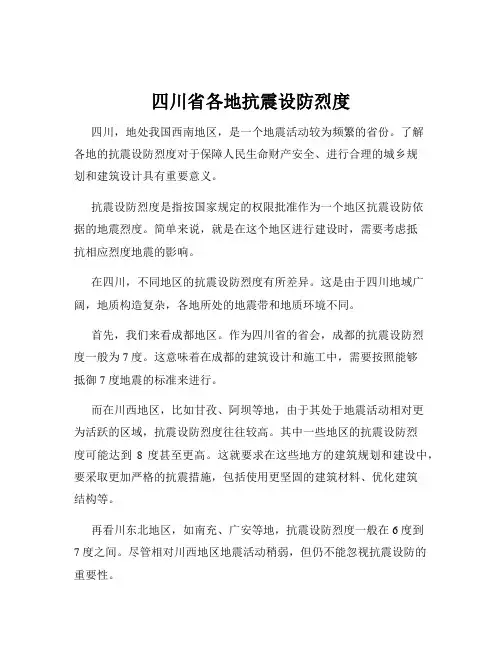 四川省各地抗震设防烈度

四川，地处我国西南地区，是一个地震活动较为频繁的省份。了解各地的抗震设防烈度对于保障人民生命财产安全、进行合理的城乡规划和建筑设计具有重要意义。

抗震设防烈度是指按国家规定的权限批准作为一个地区抗震设防依据的地震烈度。简单来说，就是在这个地区进行建设时，需要考虑抵抗相应烈度地震的影响。

在四川，不同地区的抗震设防烈度有所差异。这是由于四川地域广阔，地质构造复杂，各地所处的地震带和地质环境不同。

首先，我们来看成都地区。作为四川省的省会，成都的抗震设防烈度一般为 7 度。这意味着在成都的建筑设计和施工中，需要按照能够抵御 7 度地震的标准来进行。

而在川西地区，比如甘孜、阿坝等地，由于其处于地震活动相对更为活跃的区域，抗震设防烈度往往较高。其中一些地区的抗震设防烈度可能达到 8 度甚至更高。这就要求在这些地方的建筑规划和建设中，要采取更加严格的抗震措施，包括使用更坚固的建筑材料、优化建筑结构等。

再看川东北地区，如南充、广安等地，抗震设防烈度一般在 6 度到 7 度之间。尽管相对川西地区地震活动稍弱，但仍不能忽视抗震设防的重要性。